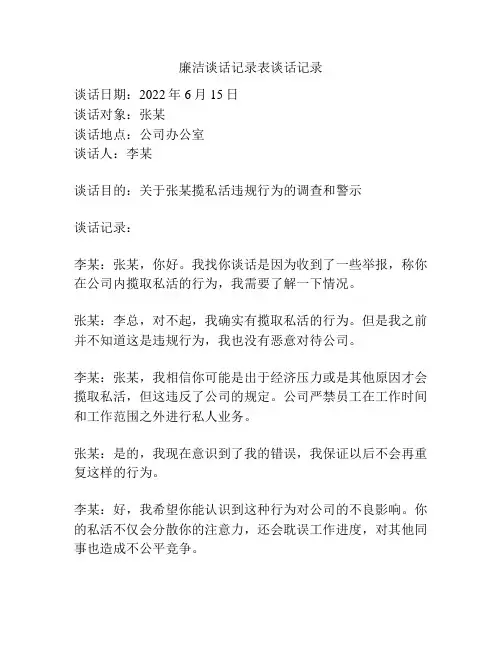 廉洁谈话记录表谈话记录

谈话日期：2022 年 6 月 15 日
谈话对象：张某
谈话地点：公司办公室
谈话人：李某

谈话目的：关于张某揽私活违规行为的调查和警示

谈话记录：

李某：张某，你好。我找你谈话是因为收到了一些举报，称你在公司内揽取私活的行为，我需要了解一下情况。

张某：李总，对不起，我确实有揽取私活的行为。但是我之前并不知道这是违规行为，我也没有恶意对待公司。

李某：张某，我相信你可能是出于经济压力或是其他原因才会揽取私活，但这违反了公司的规定。公司严禁员工在工作时间和工作范围之外进行私人业务。

张某：是的，我现在意识到了我的错误，我保证以后不会再重复这样的行为。

李某：好，我希望你能认识到这种行为对公司的不良影响。你的私活不仅会分散你的注意力，还会耽误工作进度，对其他同事也造成不公平竞争。